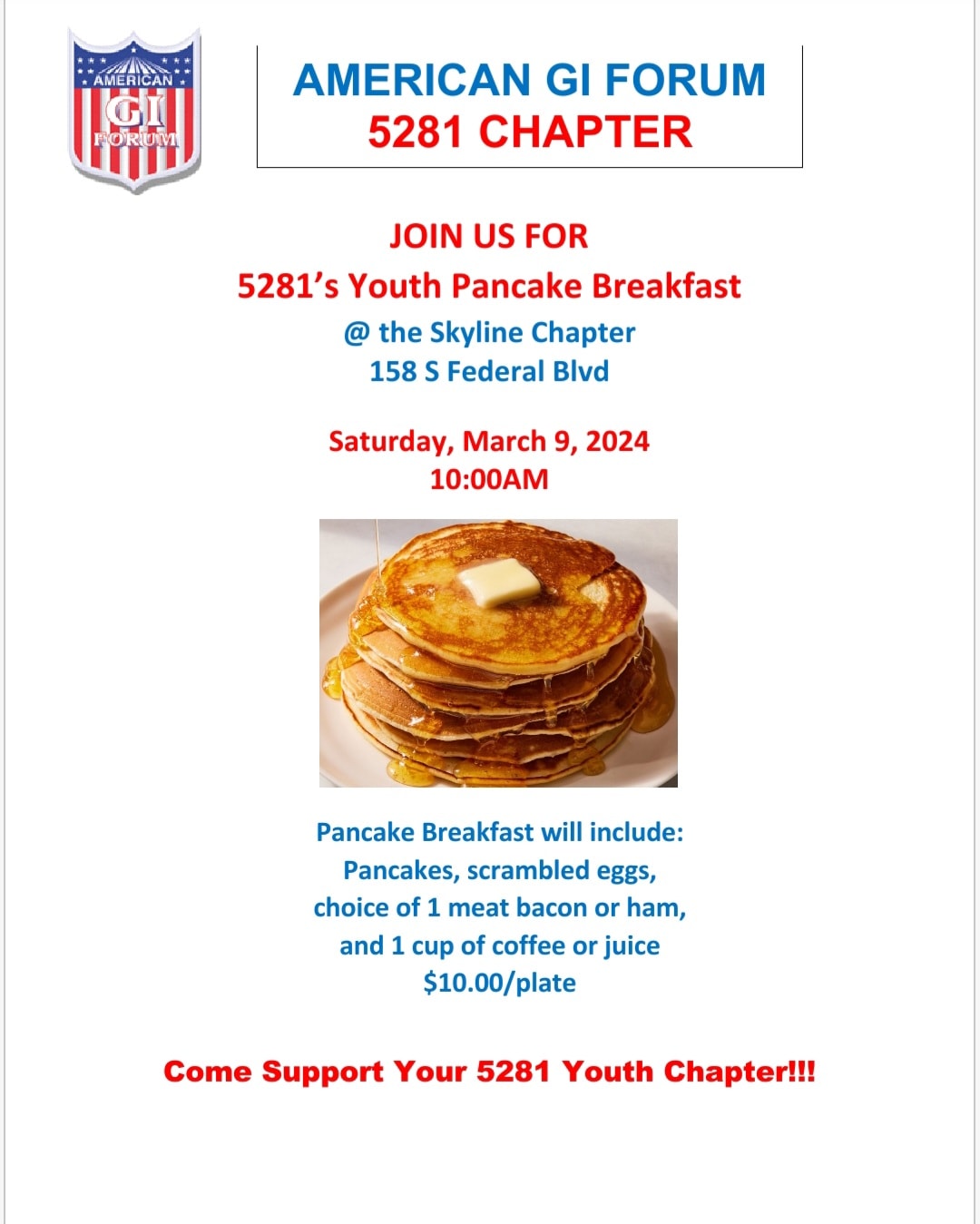 AMERICAN
GI
FORUM

AMERICAN GI FORUM
5281 CHAPTER

JOIN US FOR
5281's Youth Pancake Breakfast
@ the Skyline Chapter
158 S Federal Blvd

Saturday, March 9, 2024
10:00AM

Pancake Breakfast will include:
Pancakes, scrambled eggs,
choice of 1 meat bacon or ham,
and 1 cup of coffee or juice
$10.00/plate

Come Support Your 5281 Youth Chapter!!!